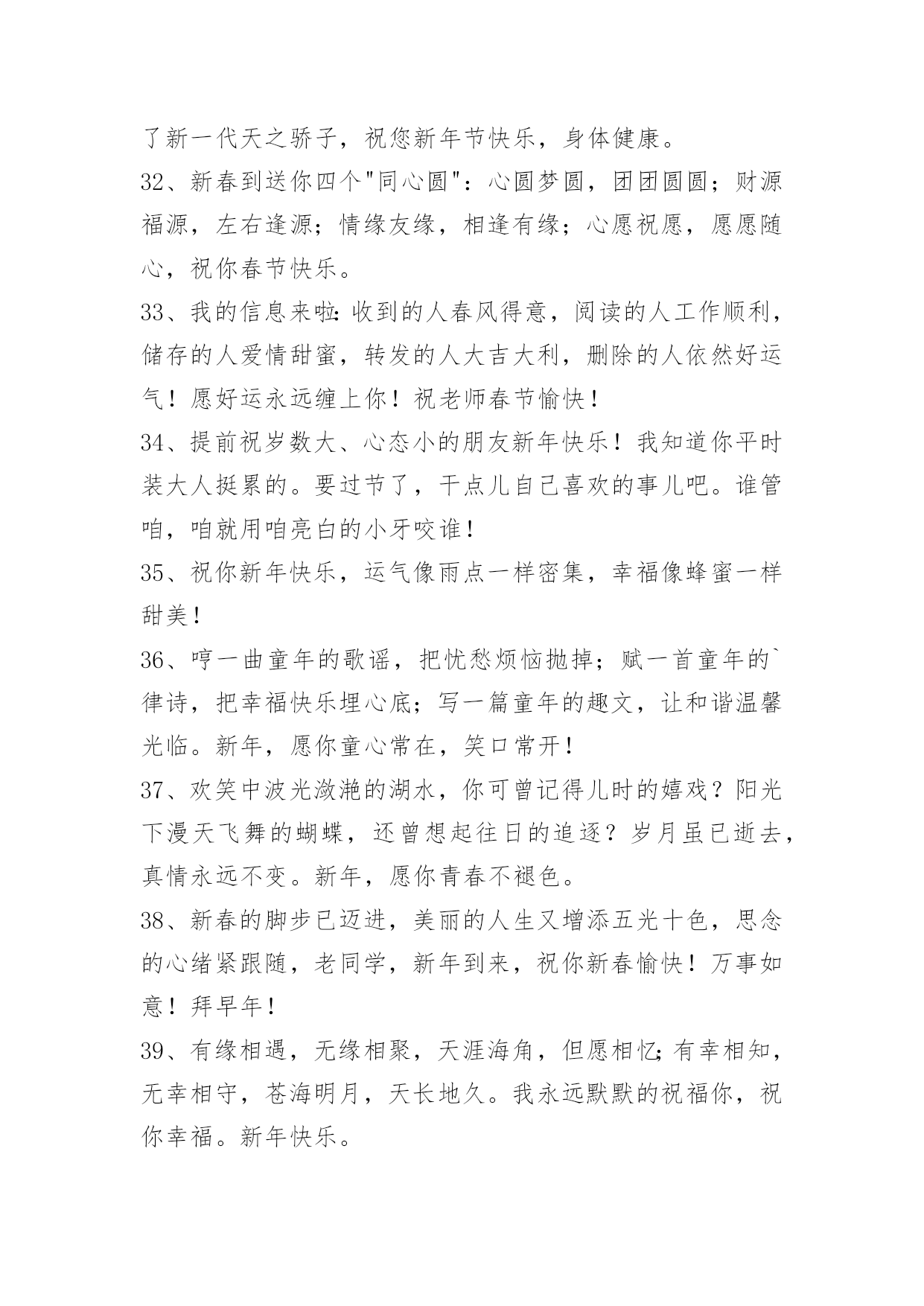 了新一代天之骄子，祝您新年节快乐，身体健康。

32、新春到送你四个"同心圆"：心圆梦圆，团团圆圆；财源福源，左右逢源；情缘友缘，相逢有缘；心愿祝愿，愿愿随心，祝你春节快乐。

33、我的信息来啦:收到的人春风得意，阅读的人工作顺利，储存的人爱情甜蜜，转发的人大吉大利，删除的人依然好运气！愿好运永远缠上你！祝老师春节愉快！

34、提前祝岁数大、心态小的朋友新年快乐！我知道你平时装大人挺累的。要过节了，干点儿自己喜欢的事儿吧。谁管咱，咱就用咱亮白的小牙咬谁！

35、祝你新年快乐，运气像雨点一样密集，幸福像蜂蜜一样甜美！

36、哼一曲童年的歌谣，把忧愁烦恼抛掉；赋一首童年的`律诗，把幸福快乐埋心底；写一篇童年的趣文，让和谐温馨光临。新年，愿你童心常在，笑口常开！

37、欢笑中波光潋滟的湖水，你可曾记得儿时的嬉戏？阳光下漫天飞舞的蝴蝶，还曾想起往日的追逐？岁月虽已逝去，真情永远不变。新年，愿你青春不褪色。

38、新春的脚步已迈进，美丽的人生又增添五光十色，思念的心绪紧跟随，老同学，新年到来，祝你新春愉快！万事如意！拜早年！

39、有缘相遇，无缘相聚，天涯海角，但愿相忆;有幸相知，无幸相守，苍海明月，天长地久。我永远默默的祝福你，祝你幸福。新年快乐。